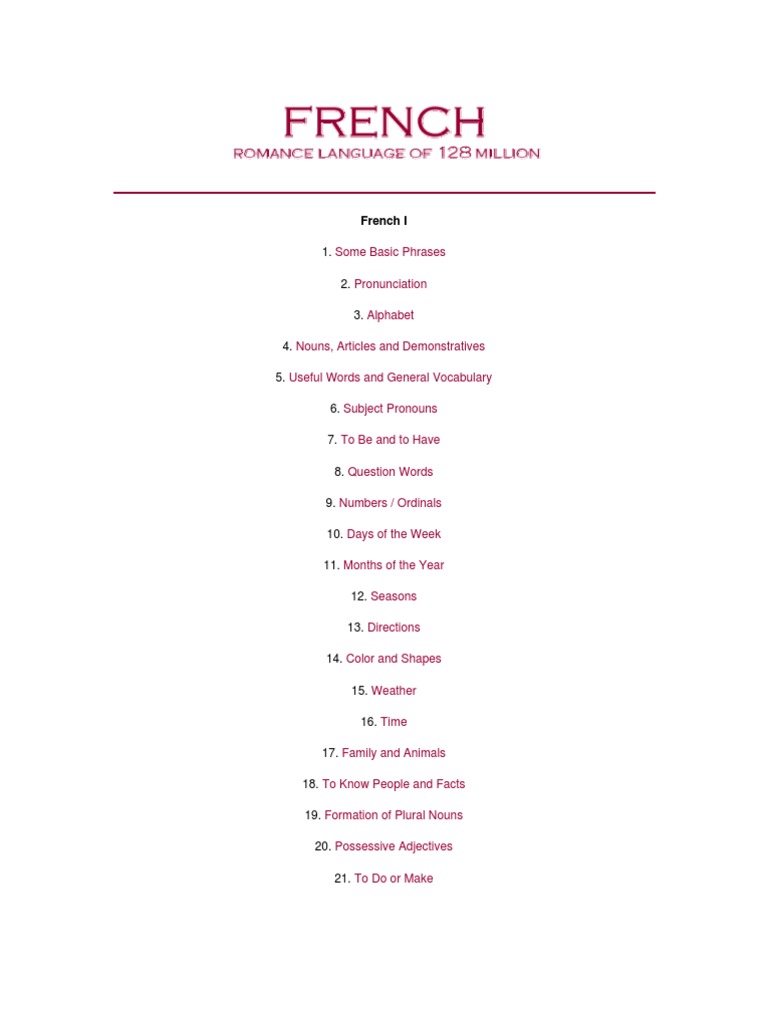 FRENCH
ROMANCE LANGUAGE OF 128 MILLION

French I

1. Some Basic Phrases

2. Pronunciation

3. Alphabet

4. Nouns, Articles and Demonstratives

5. Useful Words and General Vocabulary

6. Subject Pronouns

7. To Be and to Have

8. Question Words

9. Numbers / Ordinals

10. Days of the Week

11. Months of the Year

12. Seasons

13. Directions

14. Color and Shapes

15. Weather

16. Time

17. Family and Animals

18. To Know People and Facts

19. Formation of Plural Nouns

20. Possessive Adjectives

21. To Do or Make